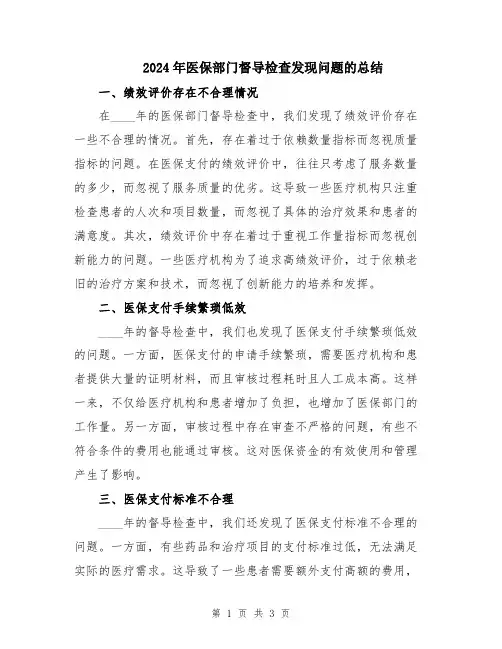 2024年医保部门督导检查发现问题的总结

一、绩效评价存在不合理情况

在____年的医保部门督导检查中，我们发现了绩效评价存在一些不合理的情况。首先，存在着过于依赖数量指标而忽视质量指标的问题。在医保支付的绩效评价中，往往只考虑了服务数量的多少，而忽视了服务质量的优劣。这导致一些医疗机构只注重检查患者的人次和项目数量，而忽视了具体的治疗效果和患者的满意度。其次，绩效评价中存在着过于重视工作量指标而忽视创新能力的问题。一些医疗机构为了追求高绩效评价，过于依赖老旧的治疗方案和技术，而忽视了创新能力的培养和发挥。

二、医保支付手续繁琐低效

____年的督导检查中，我们也发现了医保支付手续繁琐低效的问题。一方面，医保支付的申请手续繁琐，需要医疗机构和患者提供大量的证明材料，而且审核过程耗时且人工成本高。这样一来，不仅给医疗机构和患者增加了负担，也增加了医保部门的工作量。另一方面，审核过程中存在审查不严格的问题，有些不符合条件的费用也能通过审核。这对医保资金的有效使用和管理产生了影响。

三、医保支付标准不合理

____年的督导检查中，我们还发现了医保支付标准不合理的问题。一方面，有些药品和治疗项目的支付标准过低，无法满足实际的医疗需求。这导致了一些患者需要额外支付高额的费用，

第 1 页 共 3 页